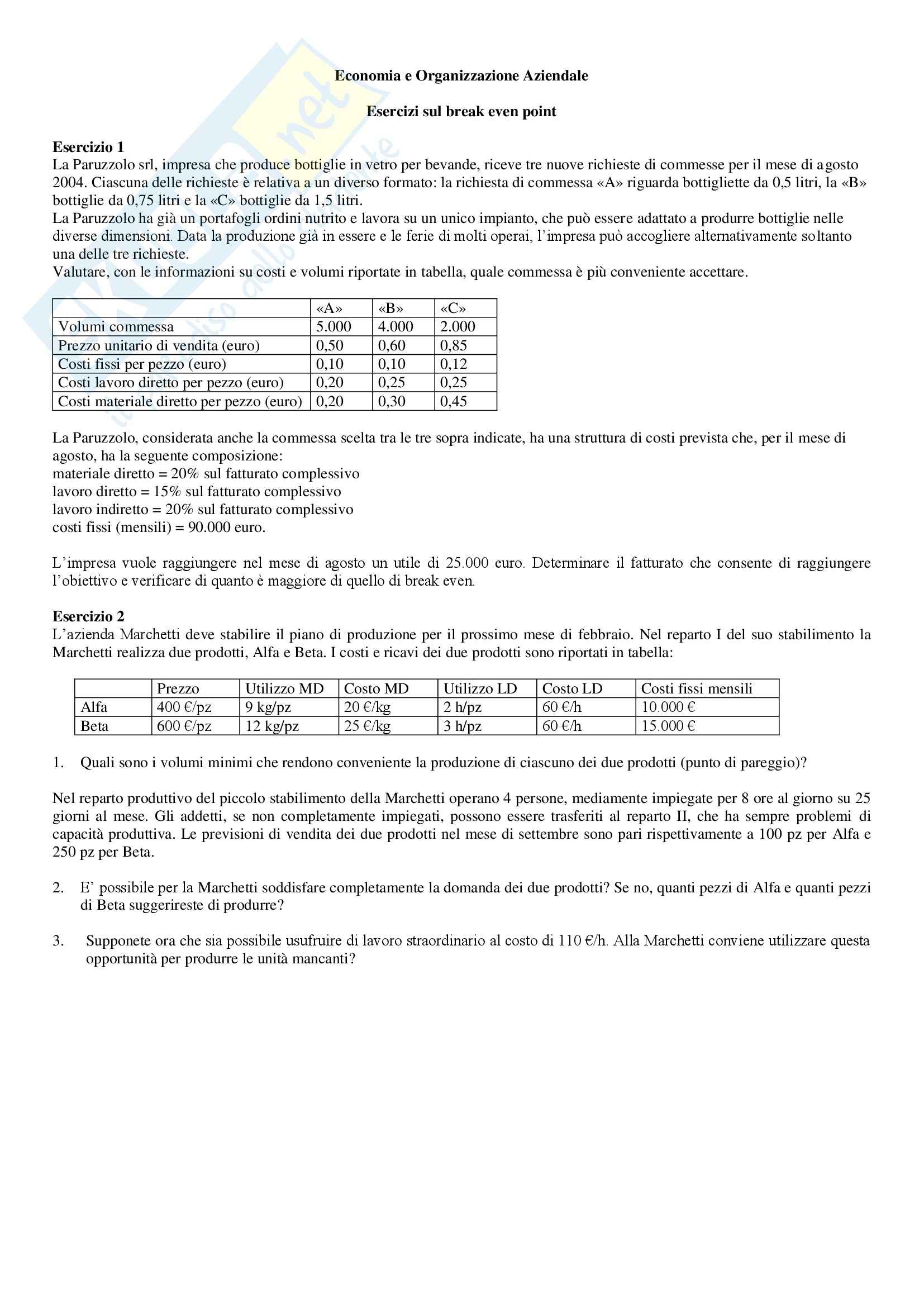 Economia e Organizzazione Aziendale

Esercizi sul break even point

Esercizio 1
La Paruzzolo srl, impresa che produce bottiglie in vetro per bevande, riceve tre nuove richieste di commesse per il mese di agosto 2004. Ciascuna delle richieste è relativa a un diverso formato: la richiesta di commessa «A» riguarda bottigliette da 0,5 litri, la «B» bottiglie da 0,75 litri e la «C» bottiglie da 1,5 litri.
La Paruzzolo ha già un portafogli ordini nutrito e lavora su un unico impianto, che può essere adattato a produrre bottiglie nelle diverse dimensioni. Data la produzione già in essere e le ferie di molti operai, l'impresa può accogliere alternativamente soltanto una delle tre richieste.
Valutare, con le informazioni su costi e volumi riportate in tabella, quale commessa è più conveniente accettare.

| | «A» | «B» | «C» |
|---|---|---|---|
| Volumi commessa | 5.000 | 4.000 | 2.000 |
| Prezzo unitario di vendita (euro) | 0,50 | 0,60 | 0,85 |
| Costi fissi per pezzo (euro) | 0,10 | 0,10 | 0,12 |
| Costi lavoro diretto per pezzo (euro) | 0,20 | 0,25 | 0,25 |
| Costi materiale diretto per pezzo (euro) | 0,20 | 0,30 | 0,45 |

La Paruzzolo, considerata anche la commessa scelta tra le tre sopra indicate, ha una struttura di costi prevista che, per il mese di agosto, ha la seguente composizione:
materiale diretto = 20% sul fatturato complessivo
lavoro diretto = 15% sul fatturato complessivo
lavoro indiretto = 20% sul fatturato complessivo
costi fissi (mensili) = 90.000 euro.

L'impresa vuole raggiungere nel mese di agosto un utile di 25.000 euro. Determinare il fatturato che consente di raggiungere l'obiettivo e verificare di quanto è maggiore di quello di break even.

Esercizio 2
L'azienda Marchetti deve stabilire il piano di produzione per il prossimo mese di febbraio. Nel reparto I del suo stabilimento la Marchetti realizza due prodotti, Alfa e Beta. I costi e ricavi dei due prodotti sono riportati in tabella:

| | Prezzo | Utilizzo MD | Costo MD | Utilizzo LD | Costo LD | Costi fissi mensili |
|---|---|---|---|---|---|---|
| Alfa | 400 €/pz | 9 kg/pz | 20 €/kg | 2 h/pz | 60 €/h | 10.000 € |
| Beta | 600 €/pz | 12 kg/pz | 25 €/kg | 3 h/pz | 60 €/h | 15.000 € |

1. Quali sono i volumi minimi che rendono conveniente la produzione di ciascuno dei due prodotti (punto di pareggio)?

Nel reparto produttivo del piccolo stabilimento della Marchetti operano 4 persone, mediamente impiegate per 8 ore al giorno su 25 giorni al mese. Gli addetti, se non completamente impiegati, possono essere trasferiti al reparto II, che ha sempre problemi di capacità produttiva. Le previsioni di vendita dei due prodotti nel mese di settembre sono pari rispettivamente a 100 pz per Alfa e 250 pz per Beta.

2. E' possibile per la Marchetti soddisfare completamente la domanda dei due prodotti? Se no, quanti pezzi di Alfa e quanti pezzi di Beta suggerireste di produrre?

3. Supponete ora che sia possibile usufruire di lavoro straordinario al costo di 110 €/h. Alla Marchetti conviene utilizzare questa opportunità per produrre le unità mancanti?